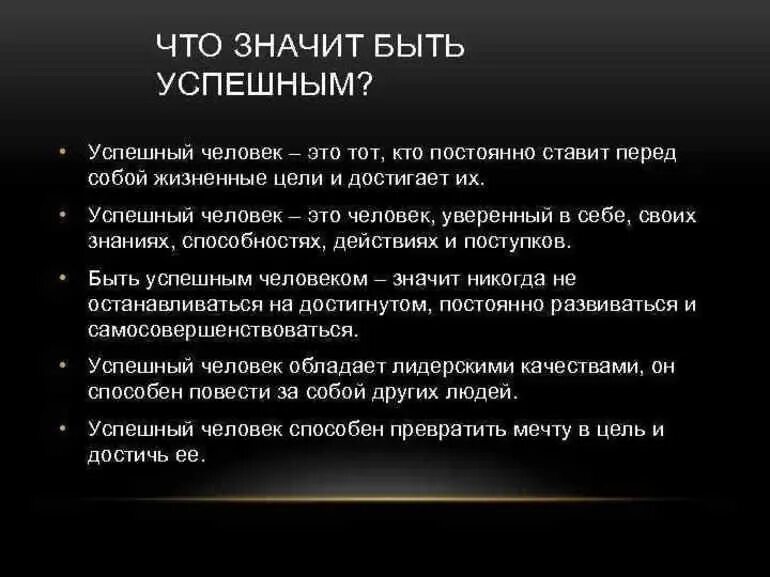 ЧТО ЗНАЧИТ БЫТЬ УСПЕШНЫМ?

• Успешный человек – это тот, кто постоянно ставит перед собой жизненные цели и достигает их.

• Успешный человек – это человек, уверенный в себе, своих знаниях, способностях, действиях и поступков.

• Быть успешным человеком – значит никогда не останавливаться на достигнутом, постоянно развиваться и самосовершенствоваться.

• Успешный человек обладает лидерскими качествами, он способен повести за собой других людей.

• Успешный человек способен превратить мечту в цель и достичь ее.